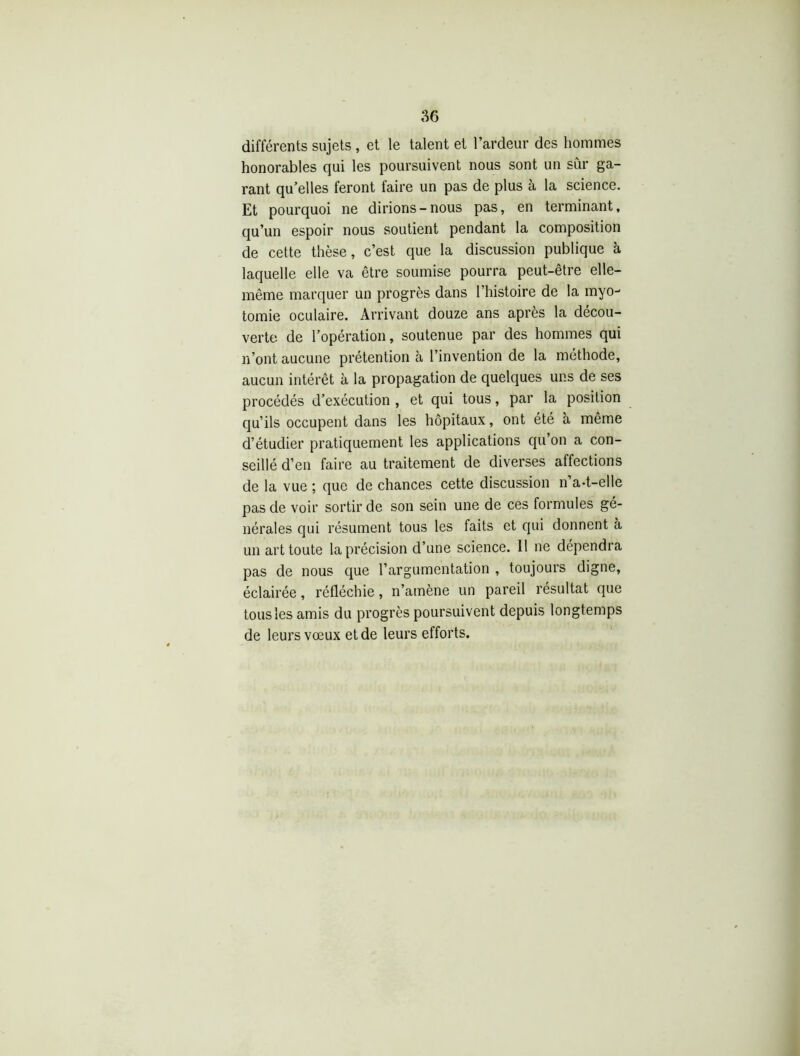 36

différents sujets, et le talent et l'ardeur des hommes honorables qui les poursuivent nous sont un sûr garant qu'elles feront faire un pas de plus à la science. Et pourquoi ne dirions-nous pas, en terminant, qu'un espoir nous soutient pendant la composition de cette thèse, c'est que la discussion publique à laquelle elle va être soumise pourra peut-être elle-même marquer un progrès dans l'histoire de la myotomie oculaire. Arrivant douze ans après la découverte de l'opération, soutenue par des hommes qui n'ont aucune prétention à l'invention de la méthode, aucun intérêt à la propagation de quelques uns de ses procédés d'exécution, et qui tous, par la position qu'ils occupent dans les hôpitaux, ont été à même d'étudier pratiquement les applications qu'on a conseillé d'en faire au traitement de diverses affections de la vue; que de chances cette discussion n'a-t-elle pas de voir sortir de son sein une de ces formules générales qui résument tous les faits et qui donnent à un art toute la précision d'une science. Il ne dépendra pas de nous que l'argumentation, toujours digne, éclairée, réfléchie, n'amène un pareil résultat que tous les amis du progrès poursuivent depuis longtemps de leurs vœux et de leurs efforts.